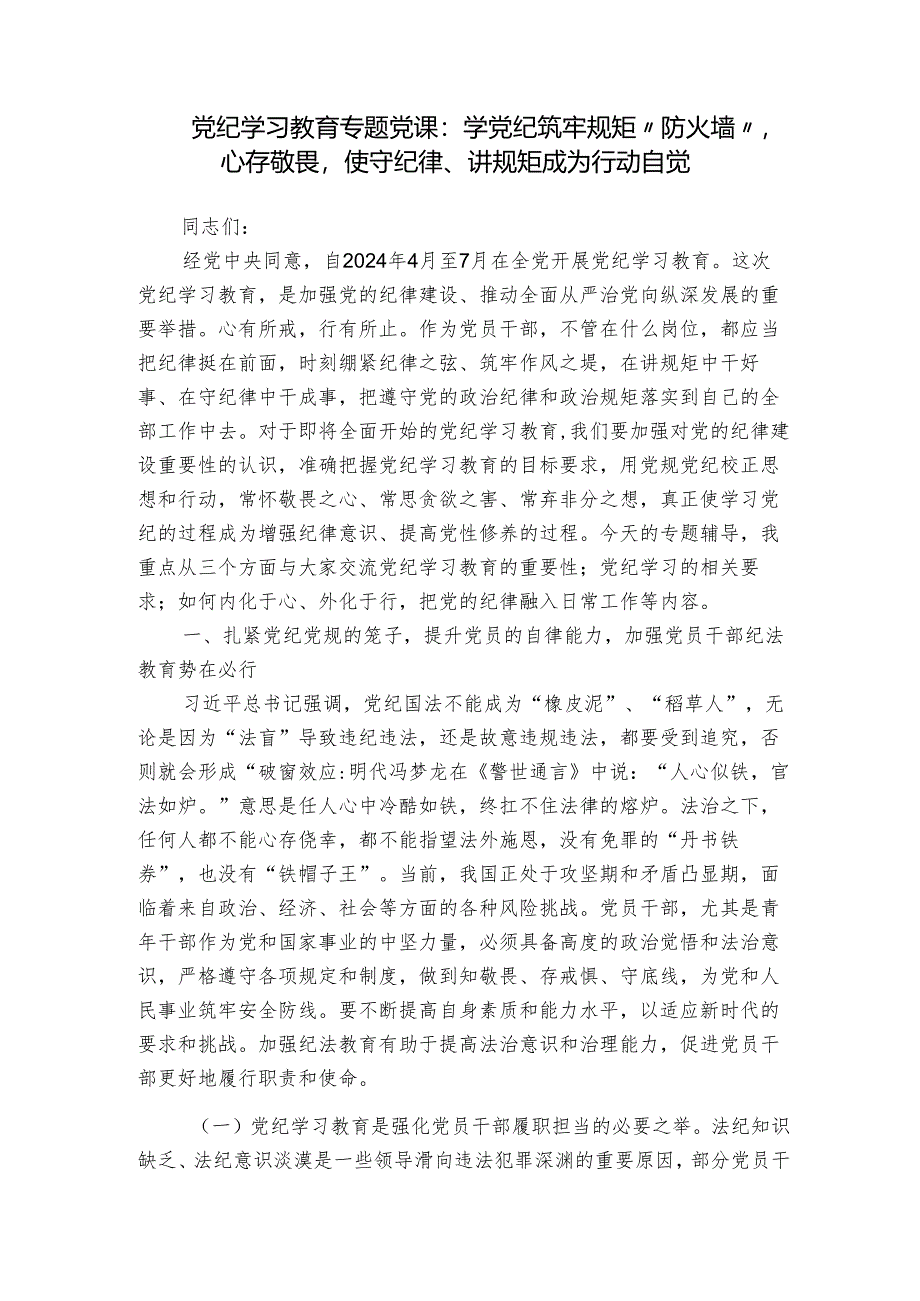 党纪学习教育专题党课：学党纪筑牢规矩〃防火墙〃，心存敬畏，使守纪律、讲规矩成为行动自觉

同志们：

经党中央同意，自2024年4月至7月在全党开展党纪学习教育。这次党纪学习教育，是加强党的纪律建设、推动全面从严治党向纵深发展的重要举措。心有所戒，行有所止。作为党员干部，不管在什么岗位，都应当把纪律挺在前面，时刻绷紧纪律之弦、筑牢作风之堤，在讲规矩中干好事、在守纪律中干成事，把遵守党的政治纪律和政治规矩落实到自己的全部工作中去。对于即将全面开始的党纪学习教育，我们要加强对党的纪律建设重要性的认识，准确把握党纪学习教育的目标要求，用党规党纪校正思想和行动，常怀敬畏之心、常思贪欲之害、常弃非分之想，真正使学习党纪的过程成为增强纪律意识、提高党性修养的过程。今天的专题辅导，我重点从三个方面与大家交流党纪学习教育的重要性；党纪学习的相关要求；如何内化于心、外化于行，把党的纪律融入日常工作等内容。

一、扎紧党纪党规的笼子，提升党员的自律能力，加强党员干部纪法教育势在必行

习近平总书记强调，党纪国法不能成为“橡皮泥”、“稻草人”，无论是因为“法盲”导致违纪违法，还是故意违规违法，都要受到追究，否则就会形成“破窗效应:明代冯梦龙在《警世通言》中说：“人心似铁，官法如炉。”意思是任人心中冷酷如铁，终扛不住法律的熔炉。法治之下，任何人都不能心存侥幸，都不能指望法外施恩，没有免罪的“丹书铁券”，也没有“铁帽子王”。当前，我国正处于攻坚期和矛盾凸显期，面临着来自政治、经济、社会等方面的各种风险挑战。党员干部，尤其是青年干部作为党和国家事业的中坚力量，必须具备高度的政治觉悟和法治意识，严格遵守各项规定和制度，做到知敬畏、存戒惧、守底线，为党和人民事业筑牢安全防线。要不断提高自身素质和能力水平，以适应新时代的要求和挑战。加强纪法教育有助于提高法治意识和治理能力，促进党员干部更好地履行职责和使命。

（一）党纪学习教育是强化党员干部履职担当的必要之举。法纪知识缺乏、法纪意识淡漠是一些领导滑向违法犯罪深渊的重要原因，部分党员干